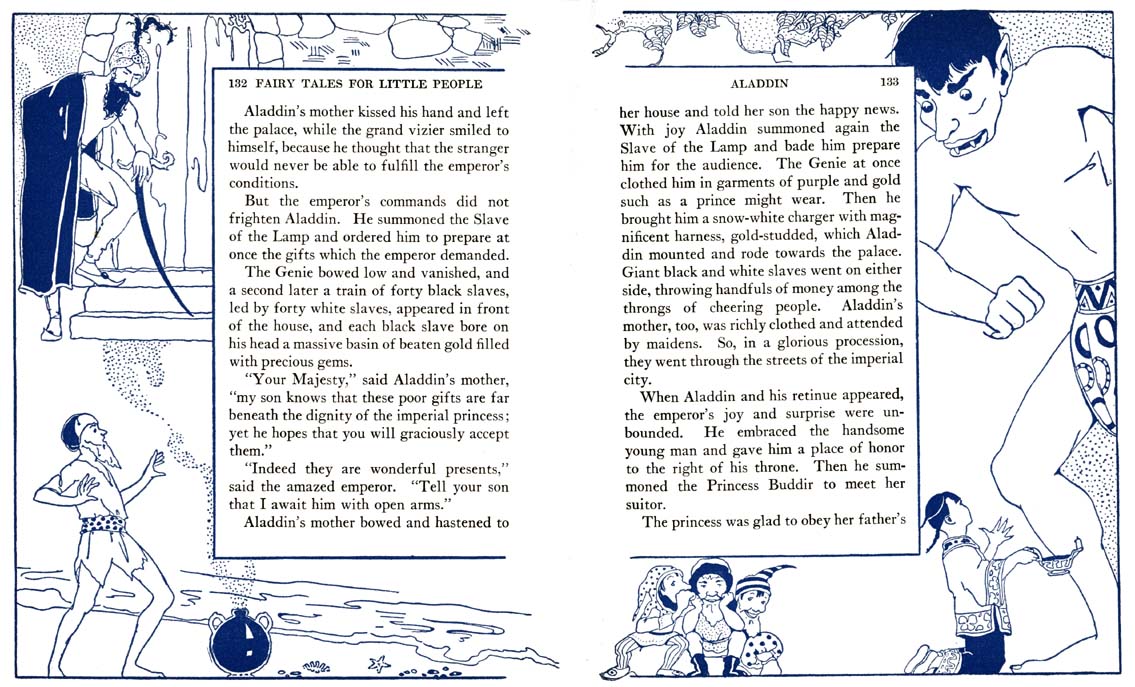 132 FAIRY TALES FOR LITTLE PEOPLE

Aladdin's mother kissed his hand and left the palace, while the grand vizier smiled to himself, because he thought that the stranger would never be able to fulfill the emperor's conditions.

But the emperor's commands did not frighten Aladdin. He summoned the Slave of the Lamp and ordered him to prepare at once the gifts which the emperor demanded.

The Genie bowed low and vanished, and a second later a train of forty black slaves, led by forty white slaves, appeared in front of the house, and each black slave bore on his head a massive basin of beaten gold filled with precious gems.

"Your Majesty," said Aladdin's mother, "my son knows that these poor gifts are far beneath the dignity of the imperial princess; yet he hopes that you will graciously accept them."

"Indeed they are wonderful presents," said the amazed emperor. "Tell your son that I await him with open arms."

Aladdin's mother bowed and hastened to

ALADDIN 133

her house and told her son the happy news. With joy Aladdin summoned again the Slave of the Lamp and bade him prepare him for the audience. The Genie at once clothed him in garments of purple and gold such as a prince might wear. Then he brought him a snow-white charger with magnificent harness, gold-studded, which Aladdin mounted and rode towards the palace. Giant black and white slaves went on either side, throwing handfuls of money among the throngs of cheering people. Aladdin's mother, too, was richly clothed and attended by maidens. So, in a glorious procession, they went through the streets of the imperial city.

When Aladdin and his retinue appeared, the emperor's joy and surprise were unbounded. He embraced the handsome young man and gave him a place of honor to the right of his throne. Then he summoned the Princess Buddir to meet her suitor.

The princess was glad to obey her father's